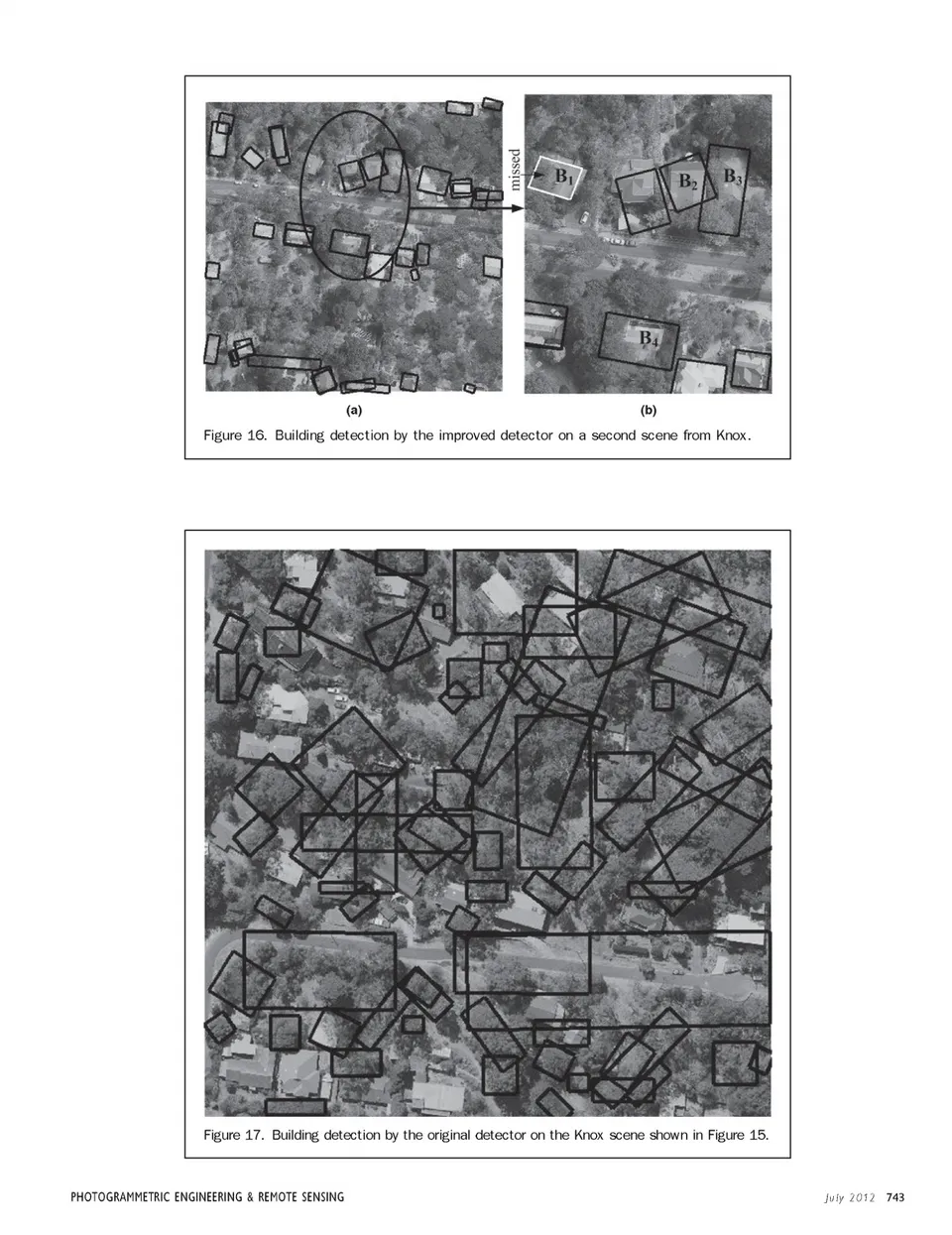 missed

$B_1$

$B_2$

$B_3$

$B_4$

(a)

(b)

Figure 16. Building detection by the improved detector on a second scene from Knox.

Figure 17. Building detection by the original detector on the Knox scene shown in Figure 15.

PHOTOGRAMMETRIC ENGINEERING & REMOTE SENSING

July 2012 743